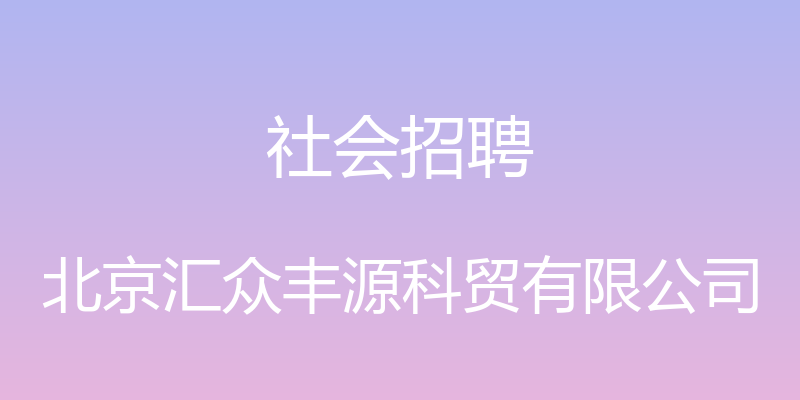 社会招聘

北京汇众丰源科贸有限公司